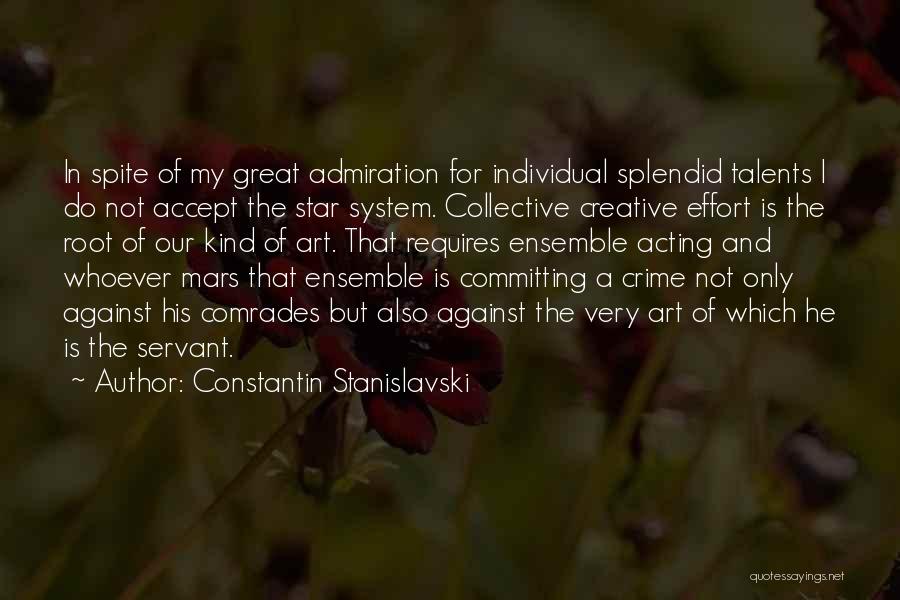 In spite of my great admiration for individual splendid talents I do not accept the star system. Collective creative effort is the root of our kind of art. That requires ensemble acting and whoever mars that ensemble is committing a crime not only against his comrades but also against the very art of which he is the servant.

~ Author: Constantin Stanislavski

quotessayings.net